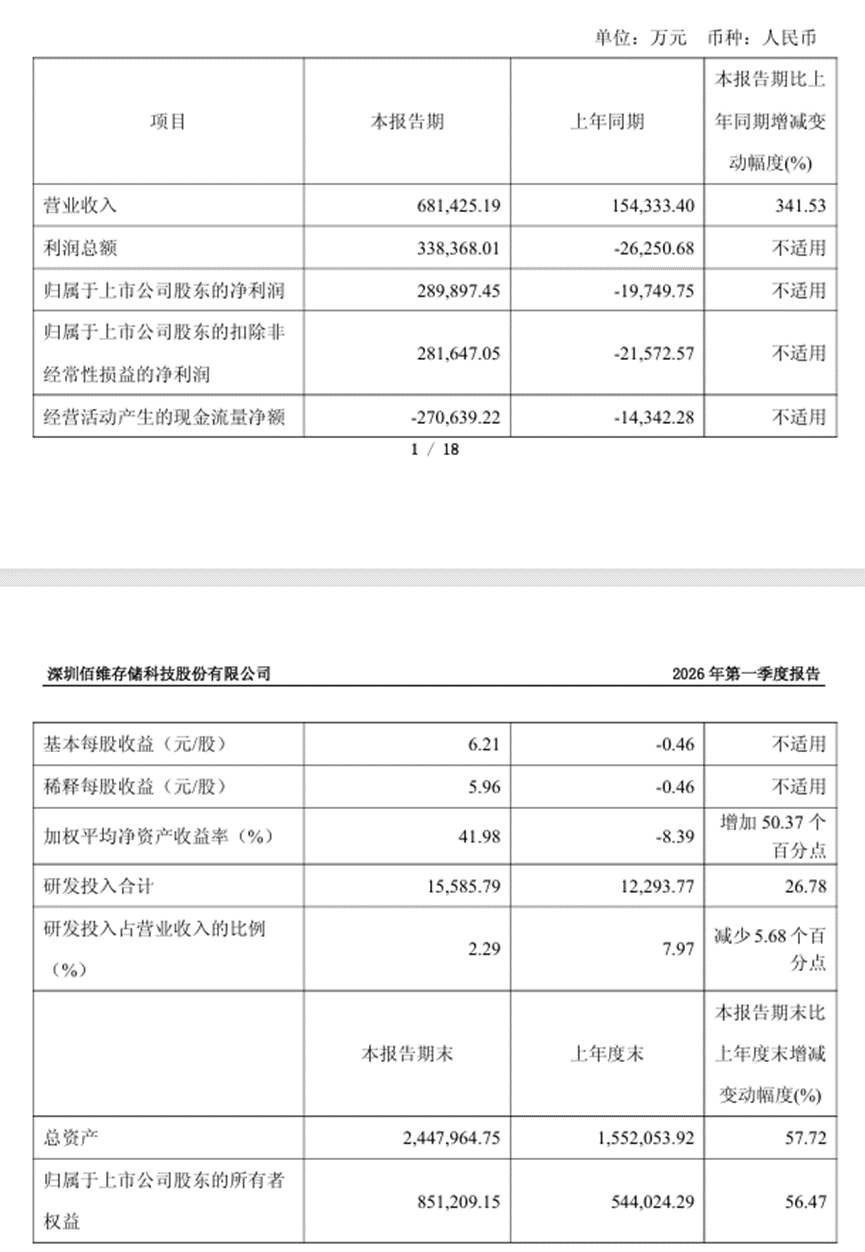 单位：万元 币种：人民币

| 项目 | 本报告期 | 上年同期 | 本报告期比上年同期增减变动幅度(%) |
|---|---|---|---|
| 营业收入 | 681,425.19 | 154,333.40 | 341.53 |
| 利润总额 | 338,368.01 | -26,250.68 | 不适用 |
| 归属于上市公司股东的净利润 | 289,897.45 | -19,749.75 | 不适用 |
| 归属于上市公司股东的扣除非经常性损益的净利润 | 281,647.05 | -21,572.57 | 不适用 |
| 经营活动产生的现金流量净额 | -270,639.22 | -14,342.28 | 不适用 |

1 / 18

深圳佰维存储科技股份有限公司 2026 年第一季度报告

| 基本每股收益（元/股） | 6.21 | -0.46 | 不适用 |
|---|---|---|---|
| 稀释每股收益（元/股） | 5.96 | -0.46 | 不适用 |
| 加权平均净资产收益率（%） | 41.98 | -8.39 | 增加 50.37 个百分点 |
| 研发投入合计 | 15,585.79 | 12,293.77 | 26.78 |
| 研发投入占营业收入的比例（%） | 2.29 | 7.97 | 减少 5.68 个百分点 |
|  | 本报告期末 | 上年度末 | 本报告期末比上年度末增减变动幅度(%) |
| 总资产 | 2,447,964.75 | 1,552,053.92 | 57.72 |
| 归属于上市公司股东的所有者权益 | 851,209.15 | 544,024.29 | 56.47 |